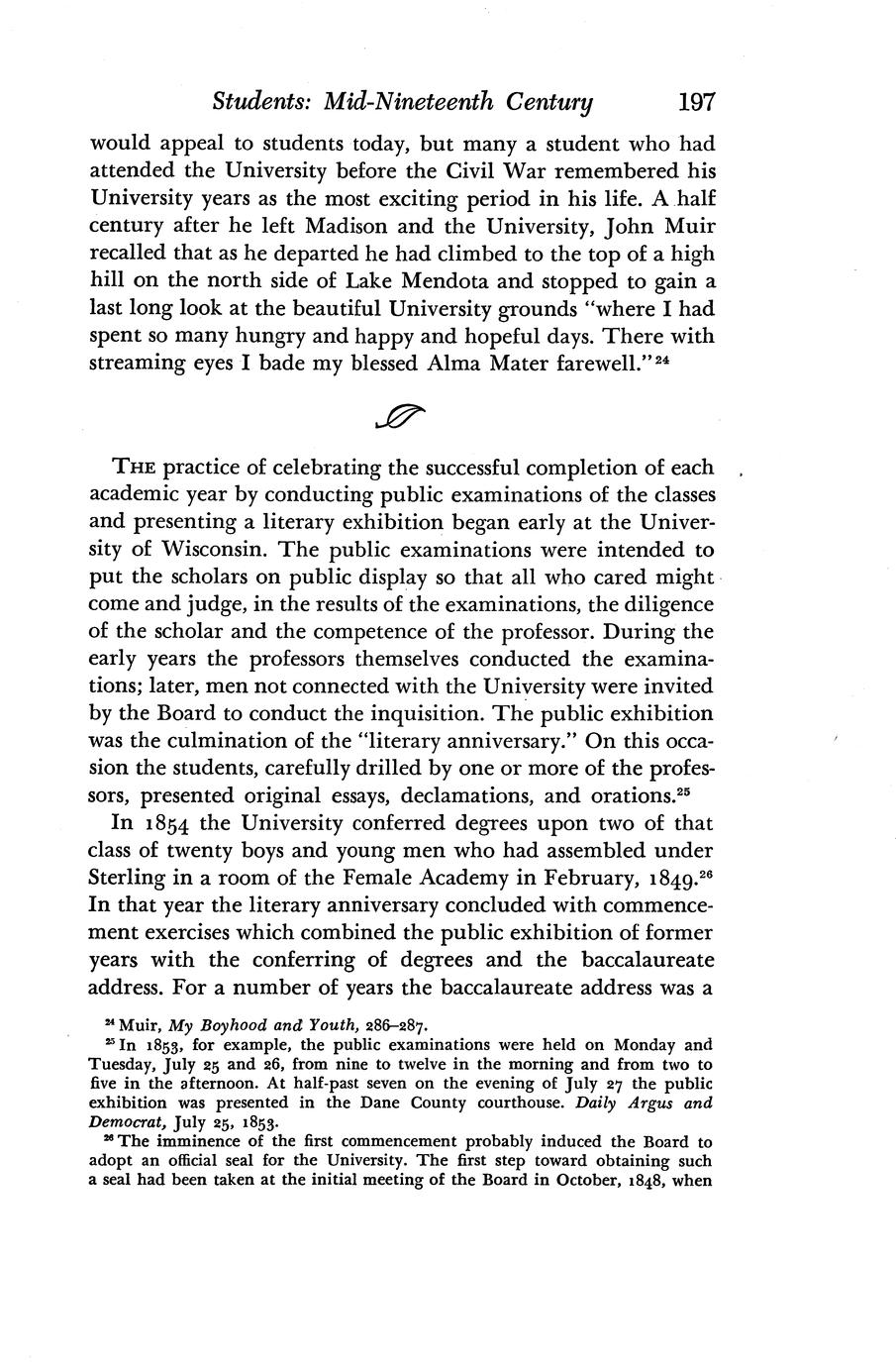 Students: Mid-Nineteenth Century 197

would appeal to students today, but many a student who had attended the University before the Civil War remembered his University years as the most exciting period in his life. A half century after he left Madison and the University, John Muir recalled that as he departed he had climbed to the top of a high hill on the north side of Lake Mendota and stopped to gain a last long look at the beautiful University grounds "where I had spent so many hungry and happy and hopeful days. There with streaming eyes I bade my blessed Alma Mater farewell."$^{24}$

THE practice of celebrating the successful completion of each academic year by conducting public examinations of the classes and presenting a literary exhibition began early at the University of Wisconsin. The public examinations were intended to put the scholars on public display so that all who cared might come and judge, in the results of the examinations, the diligence of the scholar and the competence of the professor. During the early years the professors themselves conducted the examinations; later, men not connected with the University were invited by the Board to conduct the inquisition. The public exhibition was the culmination of the "literary anniversary." On this occasion the students, carefully drilled by one or more of the professors, presented original essays, declamations, and orations.$^{25}$

In 1854 the University conferred degrees upon two of that class of twenty boys and young men who had assembled under Sterling in a room of the Female Academy in February, 1849.$^{26}$ In that year the literary anniversary concluded with commencement exercises which combined the public exhibition of former years with the conferring of degrees and the baccalaureate address. For a number of years the baccalaureate address was a

$^{24}$ Muir, My Boyhood and Youth, 286–287.
$^{25}$ In 1853, for example, the public examinations were held on Monday and Tuesday, July 25 and 26, from nine to twelve in the morning and from two to five in the afternoon. At half-past seven on the evening of July 27 the public exhibition was presented in the Dane County courthouse. Daily Argus and Democrat, July 25, 1853.
$^{26}$ The imminence of the first commencement probably induced the Board to adopt an official seal for the University. The first step toward obtaining such a seal had been taken at the initial meeting of the Board in October, 1848, when